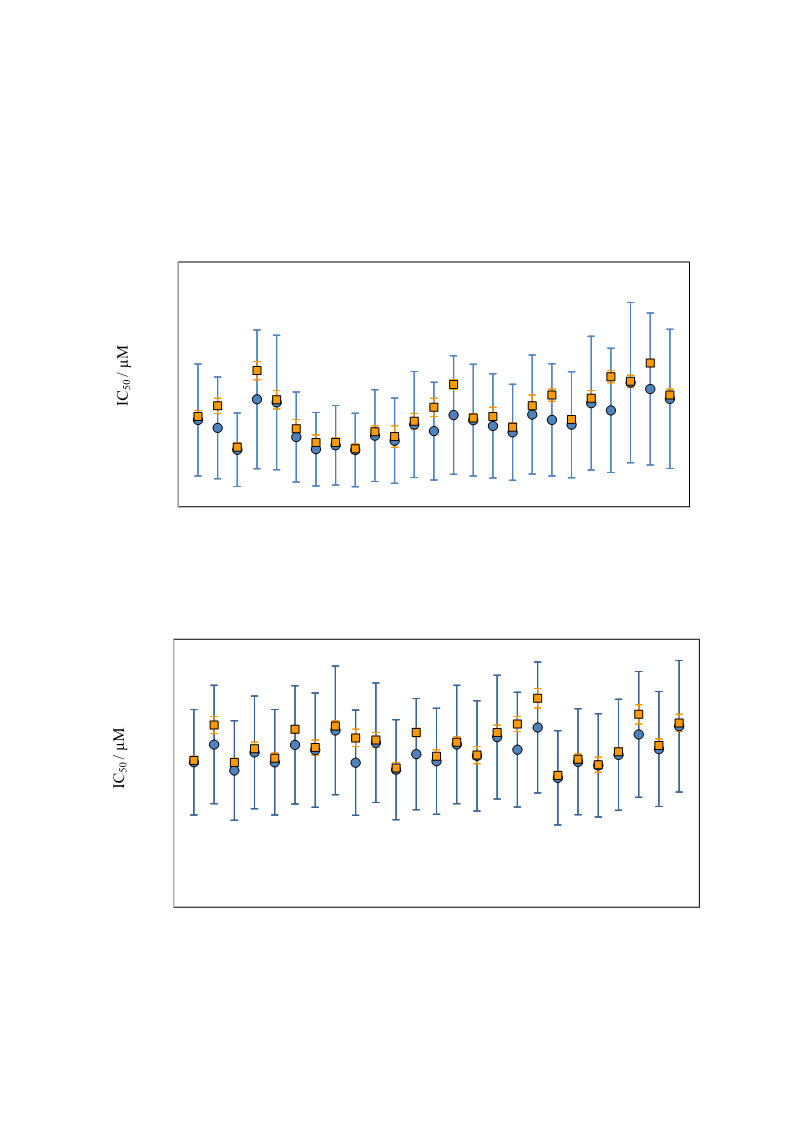 $IC_{50}$ / μM

$IC_{50}$ / μM